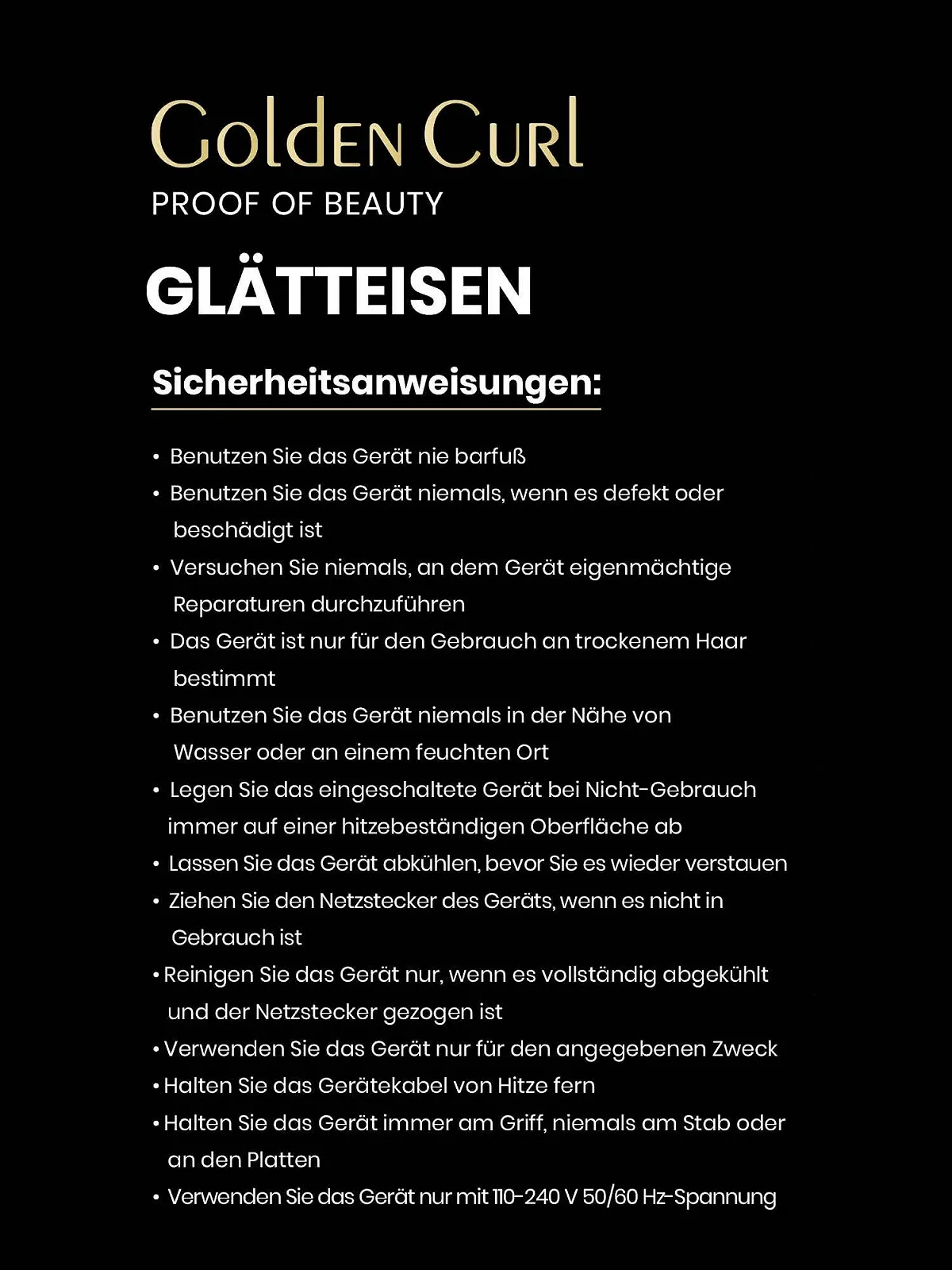 Golden Curl
PROOF OF BEAUTY

GLÄTTEISEN

Sicherheitsanweisungen:

• Benutzen Sie das Gerät nie barfuß
• Benutzen Sie das Gerät niemals, wenn es defekt oder beschädigt ist
• Versuchen Sie niemals, an dem Gerät eigenmächtige Reparaturen durchzuführen
• Das Gerät ist nur für den Gebrauch an trockenem Haar bestimmt
• Benutzen Sie das Gerät niemals in der Nähe von Wasser oder an einem feuchten Ort
• Legen Sie das eingeschaltete Gerät bei Nicht-Gebrauch immer auf einer hitzebeständigen Oberfläche ab
• Lassen Sie das Gerät abkühlen, bevor Sie es wieder verstauen
• Ziehen Sie den Netzstecker des Geräts, wenn es nicht in Gebrauch ist
• Reinigen Sie das Gerät nur, wenn es vollständig abgekühlt und der Netzstecker gezogen ist
• Verwenden Sie das Gerät nur für den angegebenen Zweck
• Halten Sie das Gerätekabel von Hitze fern
• Halten Sie das Gerät immer am Griff, niemals am Stab oder an den Platten
• Verwenden Sie das Gerät nur mit 110-240 V 50/60 Hz-Spannung